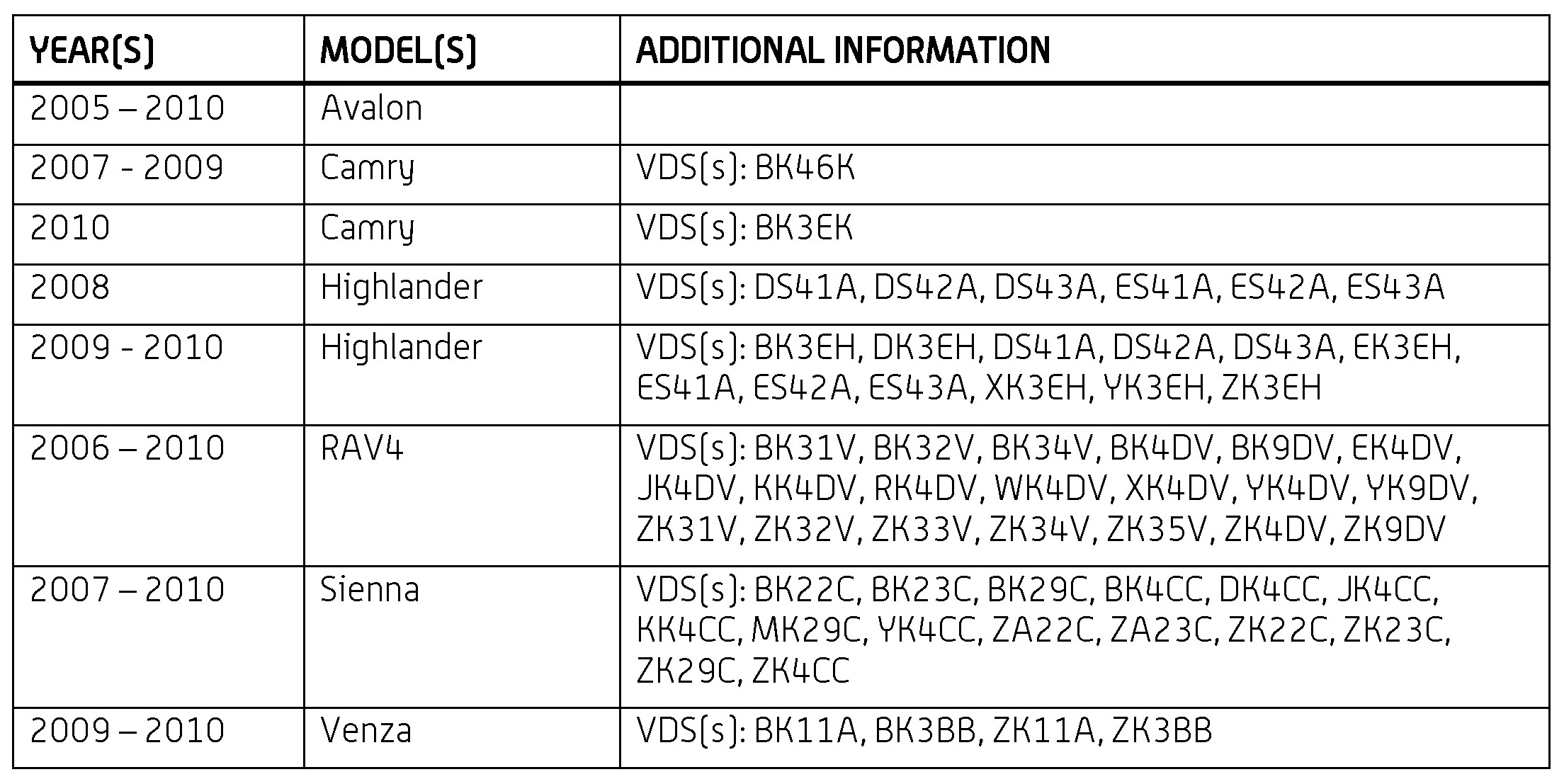 | YEAR(S) | MODEL(S) | ADDITIONAL INFORMATION |
|---|---|---|
| 2005 – 2010 | Avalon | |
| 2007 - 2009 | Camry | VDS(s): BK46K |
| 2010 | Camry | VDS(s): BK3EK |
| 2008 | Highlander | VDS(s): DS41A, DS42A, DS43A, ES41A, ES42A, ES43A |
| 2009 - 2010 | Highlander | VDS(s): BK3EH, DK3EH, DS41A, DS42A, DS43A, EK3EH, ES41A, ES42A, ES43A, XK3EH, YK3EH, ZK3EH |
| 2006 – 2010 | RAV4 | VDS(s): BK31V, BK32V, BK34V, BK4DV, BK9DV, EK4DV, JK4DV, KK4DV, RK4DV, WK4DV, XK4DV, YK4DV, YK9DV, ZK31V, ZK32V, ZK33V, ZK34V, ZK35V, ZK4DV, ZK9DV |
| 2007 – 2010 | Sienna | VDS(s): BK22C, BK23C, BK29C, BK4CC, DK4CC, JK4CC, KK4CC, MK29C, YK4CC, ZA22C, ZA23C, ZK22C, ZK23C, ZK29C, ZK4CC |
| 2009 – 2010 | Venza | VDS(s): BK11A, BK3BB, ZK11A, ZK3BB |